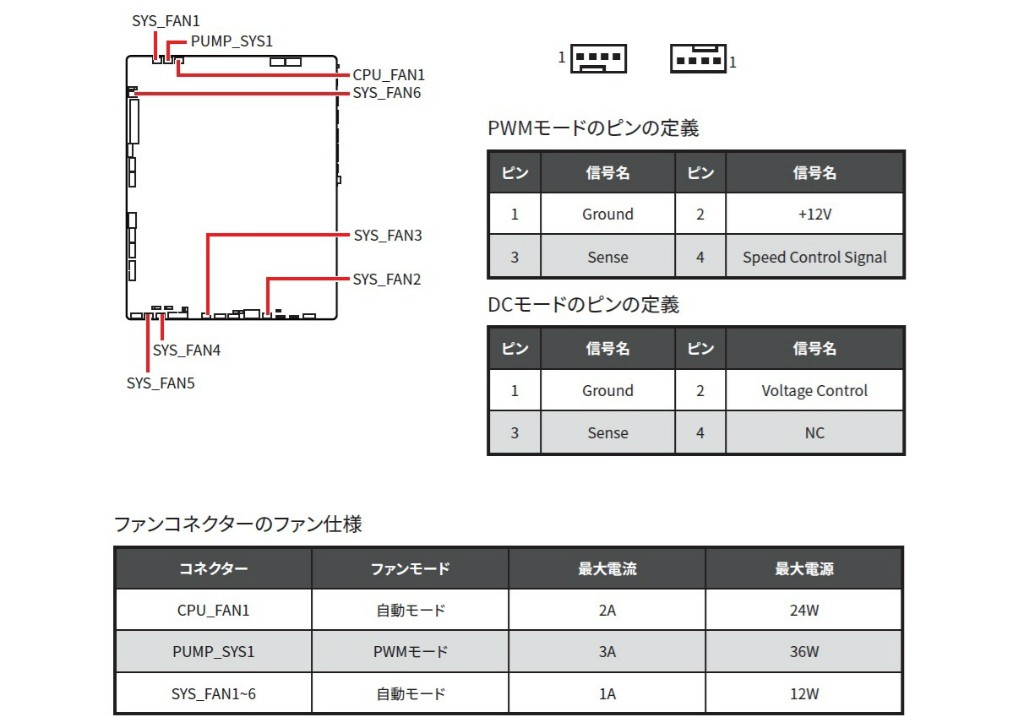 SYS_FAN1
PUMP_SYS1
CPU_FAN1
SYS_FAN6
SYS_FAN3
SYS_FAN2
SYS_FAN4
SYS_FAN5

1
1

PWMモードのピンの定義

| ピン | 信号名 | ピン | 信号名 |
|---|---|---|---|
| 1 | Ground | 2 | +12V |
| 3 | Sense | 4 | Speed Control Signal |

DCモードのピンの定義

| ピン | 信号名 | ピン | 信号名 |
|---|---|---|---|
| 1 | Ground | 2 | Voltage Control |
| 3 | Sense | 4 | NC |

ファンコネクターのファン仕様

| コネクター | ファンモード | 最大電流 | 最大電源 |
|---|---|---|---|
| CPU_FAN1 | 自動モード | 2A | 24W |
| PUMP_SYS1 | PWMモード | 3A | 36W |
| SYS_FAN1~6 | 自動モード | 1A | 12W |